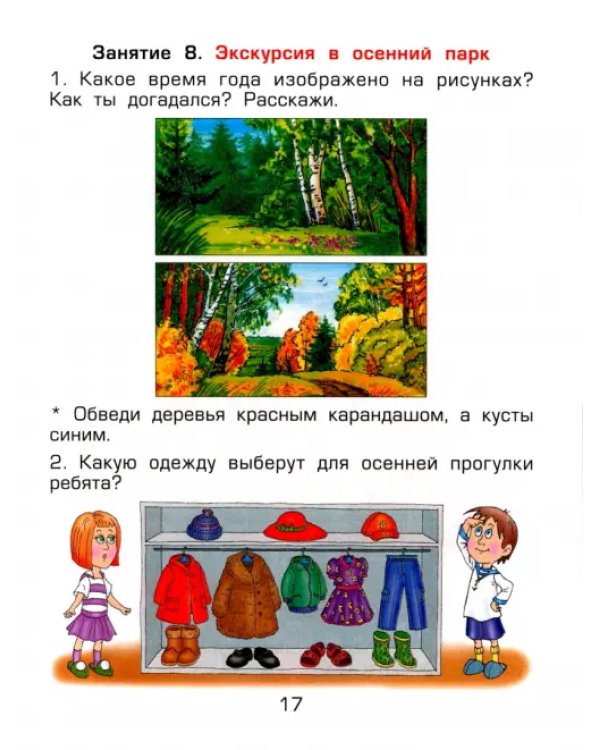 Занятие 8. Экскурсия в осенний парк

1. Какое время года изображено на рисунках? Как ты догадался? Расскажи.

* Обведи деревья красным карандашом, а кусты синим.

2. Какую одежду выберут для осенней прогулки ребята?

17